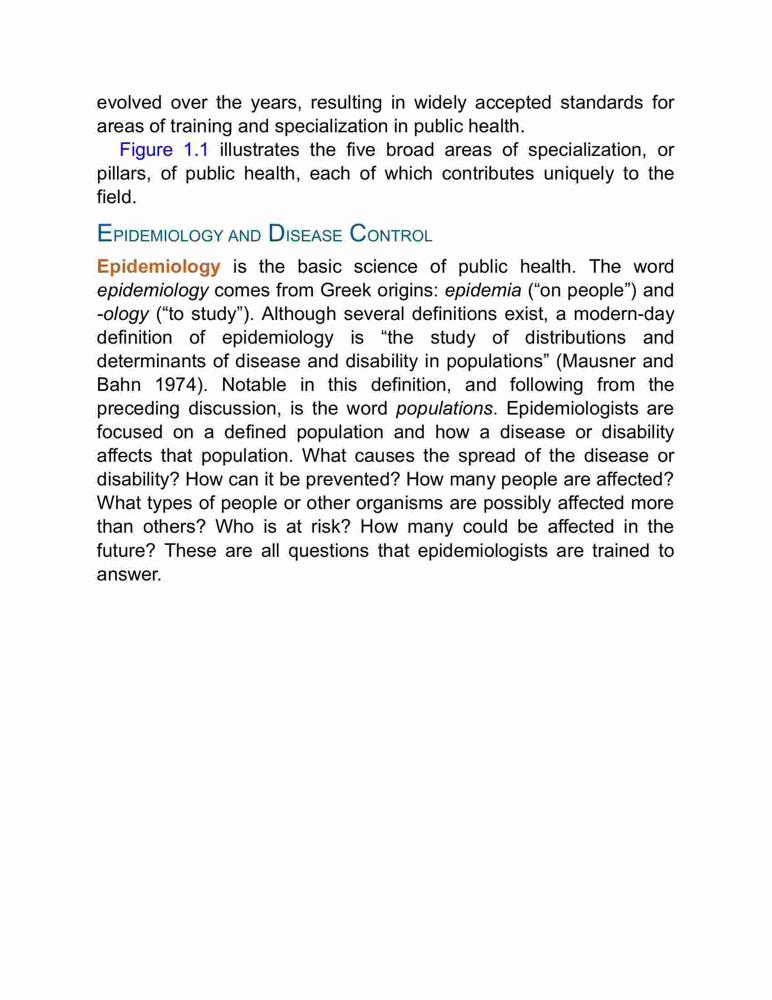 evolved over the years, resulting in widely accepted standards for areas of training and specialization in public health.

Figure 1.1 illustrates the five broad areas of specialization, or pillars, of public health, each of which contributes uniquely to the field.

EPIDEMIOLOGY AND DISEASE CONTROL

Epidemiology is the basic science of public health. The word epidemiology comes from Greek origins: epidemia ("on people") and -ology ("to study"). Although several definitions exist, a modern-day definition of epidemiology is "the study of distributions and determinants of disease and disability in populations" (Mausner and Bahn 1974). Notable in this definition, and following from the preceding discussion, is the word populations. Epidemiologists are focused on a defined population and how a disease or disability affects that population. What causes the spread of the disease or disability? How can it be prevented? How many people are affected? What types of people or other organisms are possibly affected more than others? Who is at risk? How many could be affected in the future? These are all questions that epidemiologists are trained to answer.